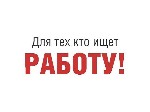 Для тех кто ищет
РАБОТУ!